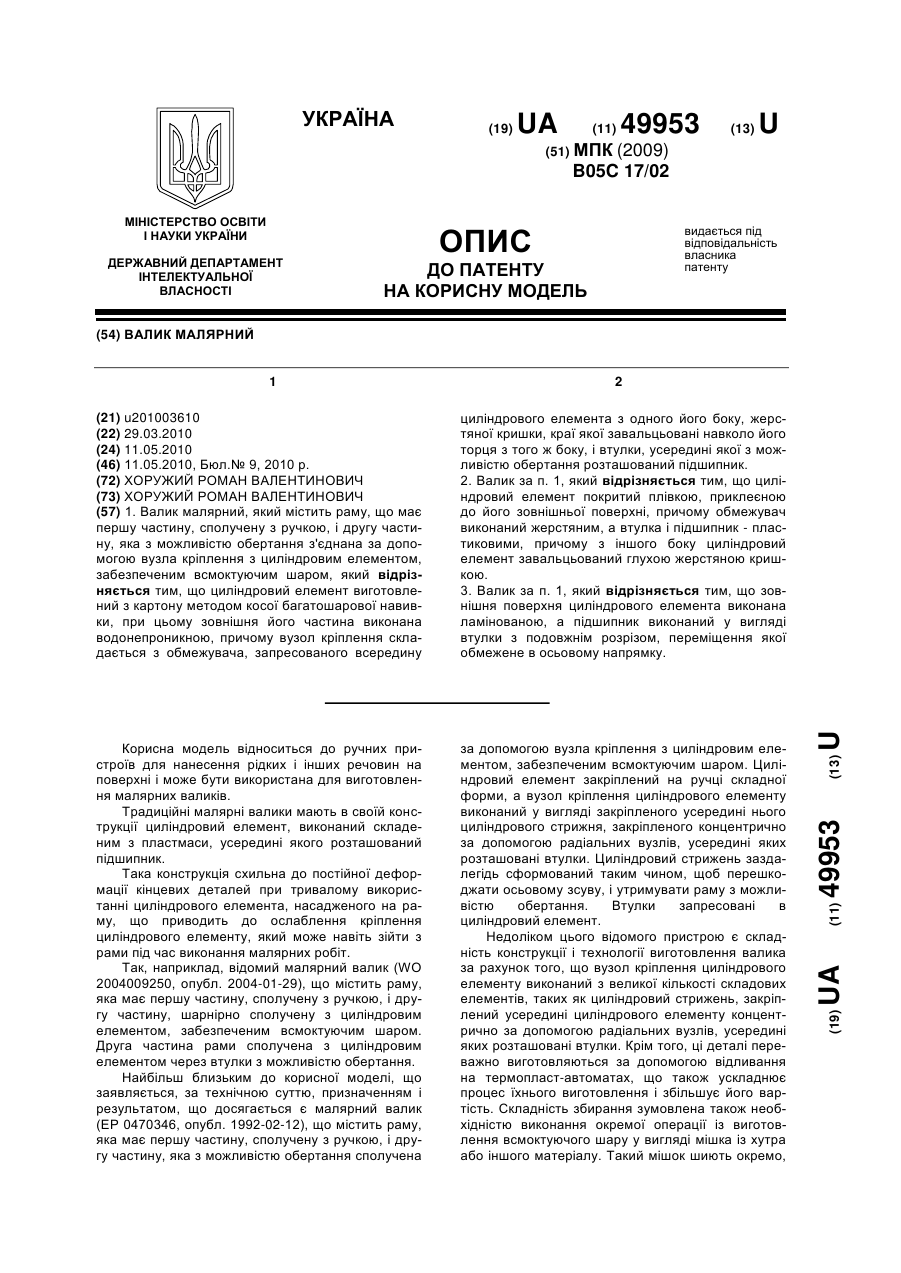 УКРАЇНА

(19) UA (11) 49953 (13) U

(51) МПК (2009)
B05C 17/02

МІНІСТЕРСТВО ОСВІТИ І НАУКИ УКРАЇНИ

ДЕРЖАВНИЙ ДЕПАРТАМЕНТ ІНТЕЛЕКТУАЛЬНОЇ ВЛАСНОСТІ

ОПИС
ДО ПАТЕНТУ
НА КОРИСНУ МОДЕЛЬ

видається під відповідальність власника патенту

(54) ВАЛИК МАЛЯРНИЙ

1

(21) u201003610
(22) 29.03.2010
(24) 11.05.2010
(46) 11.05.2010, Бюл.№ 9, 2010 р.
(72) ХОРУЖИЙ РОМАН ВАЛЕНТИНОВИЧ
(73) ХОРУЖИЙ РОМАН ВАЛЕНТИНОВИЧ
(57) 1. Валик малярний, який містить раму, що має першу частину, сполучену з ручкою, і другу частину, яка з можливістю обертання з'єднана за допомогою вузла кріплення з циліндровим елементом, забезпеченим всмоктуючим шаром, який відрізняється тим, що циліндровий елемент виготовлений з картону методом косої багатошарової навивки, при цьому зовнішня його частина виконана водонепроникною, причому вузол кріплення складається з обмежувача, запресованого всередину

2

циліндрового елемента з одного його боку, жерстяної кришки, краї якої завальцьовані навколо його торця з того ж боку, і втулки, усередині якої з можливістю обертання розташований підшипник.
2. Валик за п. 1, який відрізняється тим, що циліндровий елемент покритий плівкою, приклеєною до його зовнішньої поверхні, причому обмежувач виконаний жерстяним, а втулка і підшипник - пластиковими, причому з іншого боку циліндровий елемент завальцьований глухою жерстяною кришкою.
3. Валик за п. 1, який відрізняється тим, що зовнішня поверхня циліндрового елемента виконана ламінованою, а підшипник виконаний у вигляді втулки з подовжнім розрізом, переміщення якої обмежене в осьовому напрямку.

Корисна модель відноситься до ручних пристроїв для нанесення рідких і інших речовин на поверхні і може бути використана для виготовлення малярних валиків.
Традиційні малярні валики мають в своїй конструкції циліндровий елемент, виконаний складеним з пластмаси, усередині якого розташований підшипник.
Така конструкція схильна до постійної деформації кінцевих деталей при тривалому використанні циліндрового елемента, насадженого на раму, що приводить до ослаблення кріплення циліндрового елементу, який може навіть зійти з рами під час виконання малярних робіт.
Так, наприклад, відомий малярний валик (WO 2004009250, опубл. 2004-01-29), що містить раму, яка має першу частину, сполучену з ручкою, і другу частину, шарнірно сполучену з циліндровим елементом, забезпеченим всмоктуючим шаром. Друга частина рами сполучена з циліндровим елементом через втулки з можливістю обертання.
Найбільш близьким до корисної моделі, що заявляється, за технічною суттю, призначенням і результатом, що досягається є малярний валик (EP 0470346, опубл. 1992-02-12), що містить раму, яка має першу частину, сполучену з ручкою, і другу частину, яка з можливістю обертання сполучена за допомогою вузла кріплення з циліндровим елементом, забезпеченим всмоктуючим шаром. Циліндровий елемент закріплений на ручці складної форми, а вузол кріплення циліндрового елементу виконаний у вигляді закріпленого усередині нього циліндрового стрижня, закріпленого концентрично за допомогою радіальних вузлів, усередині яких розташовані втулки. Циліндровий стрижень заздалегідь сформований таким чином, щоб перешкоджати осьовому зсуву, і утримувати раму з можливістю обертання. Втулки запресовані в циліндровий елемент.
Недоліком цього відомого пристрою є складність конструкції і технології виготовлення валика за рахунок того, що вузол кріплення циліндрового елементу виконаний з великої кількості складових елементів, таких як циліндровий стрижень, закріплений усередині циліндрового елементу концентрично за допомогою радіальних вузлів, усередині яких розташовані втулки. Крім того, ці деталі переважно виготовляються за допомогою відливання на термопласт-автоматах, що також ускладнює процес їхнього виготовлення і збільшує його вартість. Складність збирання зумовлена також необхідністю виконання окремої операції із виготовлення всмоктуючого шару у вигляді мішка із хутра або іншого матеріалу. Такий мішок шиють окремо,

(19) UA (11) 49953 (13) U